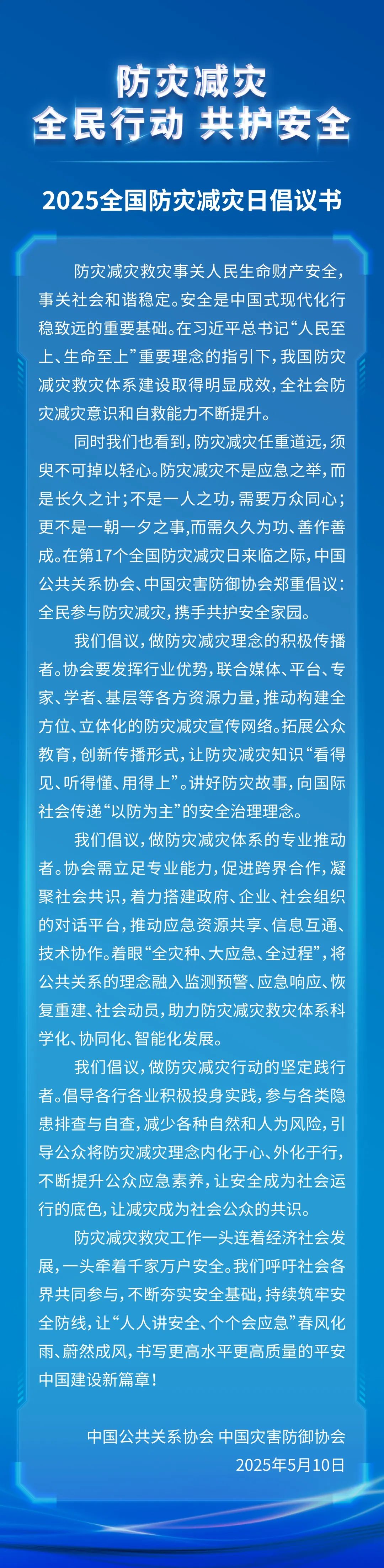 防灾减灾
全民行动 共护安全

2025全国防灾减灾日倡议书

防灾减灾救灾事关人民生命财产安全，事关社会和谐稳定。安全是中国式现代化行稳致远的重要基础。在习近平总书记“人民至上、生命至上”重要理念的指引下，我国防灾减灾救灾体系建设取得明显成效，全社会防灾减灾意识和自救能力不断提升。

同时我们也看到，防灾减灾任重道远，须臾不可掉以轻心。防灾减灾不是应急之举，而是长久之计；不是一人之功，需要万众同心；更不是一朝一夕之事，而需久久为功、善作善成。在第17个全国防灾减灾日来临之际，中国公共关系协会、中国灾害防御协会郑重倡议：全民参与防灾减灾，携手共护安全家园。

我们倡议，做防灾减灾理念的积极传播者。协会要发挥行业优势，联合媒体、平台、专家、学者、基层等各方资源力量，推动构建全方位、立体化的防灾减灾宣传网络。拓展公众教育，创新传播形式，让防灾减灾知识“看得见、听得懂、用得上”。讲好防灾故事，向国际社会传递“以防为主”的安全治理理念。

我们倡议，做防灾减灾体系的专业推动者。协会需立足专业能力，促进跨界合作，凝聚社会共识，着力搭建政府、企业、社会组织的对话平台，推动应急资源共享、信息互通、技术协作。着眼“全灾种、大应急、全过程”，将公共关系的理念融入监测预警、应急响应、恢复重建、社会动员，助力防灾减灾救灾体系科学化、协同化、智能化发展。

我们倡议，做防灾减灾行动的坚定践行者。倡导各行各业积极投身实践，参与各类隐患排查与自查，减少各种自然和人为风险，引导公众将防灾减灾理念内化于心、外化于行，不断提升公众应急素养，让安全成为社会运行的底色，让减灾成为社会公众的共识。

防灾减灾救灾工作一头连着经济社会发展，一头牵着千家万户安全。我们呼吁社会各界共同参与，不断夯实安全基础，持续筑牢安全防线，让“人人讲安全、个个会应急”春风化雨、蔚然成风，书写更高水平更高质量的平安中国建设新篇章！

中国公共关系协会 中国灾害防御协会
2025年5月10日